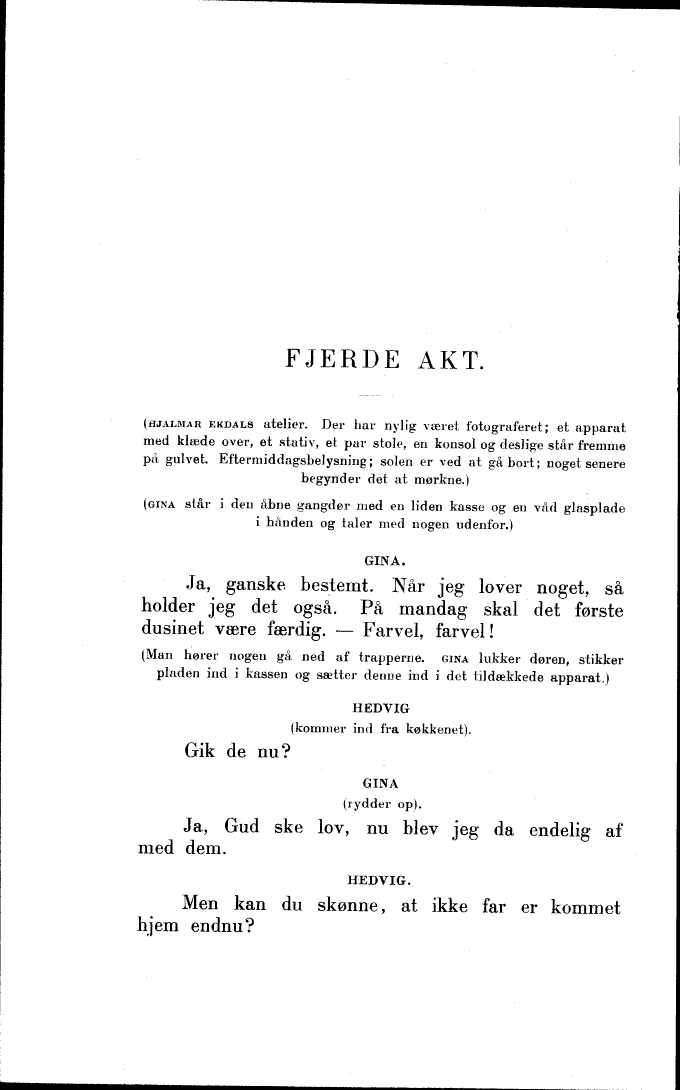 FJERDE AKT.

(HJALMAR EKDALS atelier. Der har nylig været fotograferet; et apparat med klæde over, et stativ, et par stole, en konsol og deslige står fremme på gulvet. Eftermiddagsbelysning; solen er ved at gå bort; noget senere begynder det at mørkne.)

(GINA står i den åbne gangdør med en liden kasse og en våd glasplade i hånden og taler med nogen udenfor.)

GINA.

Ja, ganske bestemt. Når jeg lover noget, så holder jeg det også. På mandag skal det første dusinet være færdig. — Farvel, farvel!

(Man hører nogen gå ned af trapperne. GINA lukker døren, stikker pladen ind i kassen og sætter denne ind i det tildækkede apparat.)

HEDVIG
(kommer ind fra køkkenet).

Gik de nu?

GINA
(rydder op).

Ja, Gud ske lov, nu blev jeg da endelig af med dem.

HEDVIG.

Men kan du skønne, at ikke far er kommet hjem endnu?